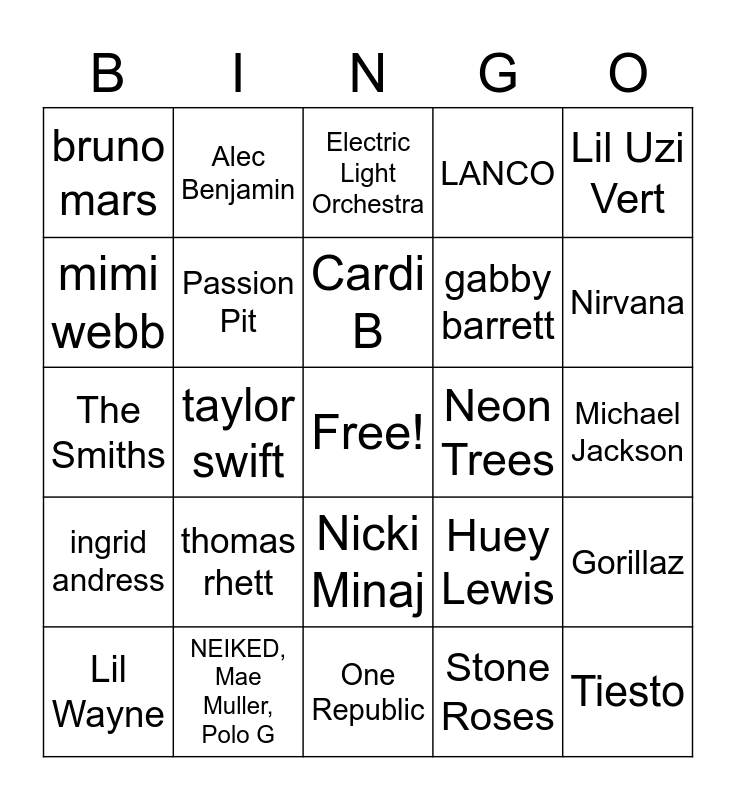 | B | I | N | G | O |
|---|---|---|---|---|
| bruno mars | Alec Benjamin | Electric Light Orchestra | LANCO | Lil Uzi Vert |
| mimi webb | Passion Pit | Cardi B | gabby barrett | Nirvana |
| The Smiths | taylor swift | Free! | Neon Trees | Michael Jackson |
| ingrid andress | thomas rhett | Nicki Minaj | Huey Lewis | Gorillaz |
| Lil Wayne | NEIKED, Mae Muller, Polo G | One Republic | Stone Roses | Tiesto |